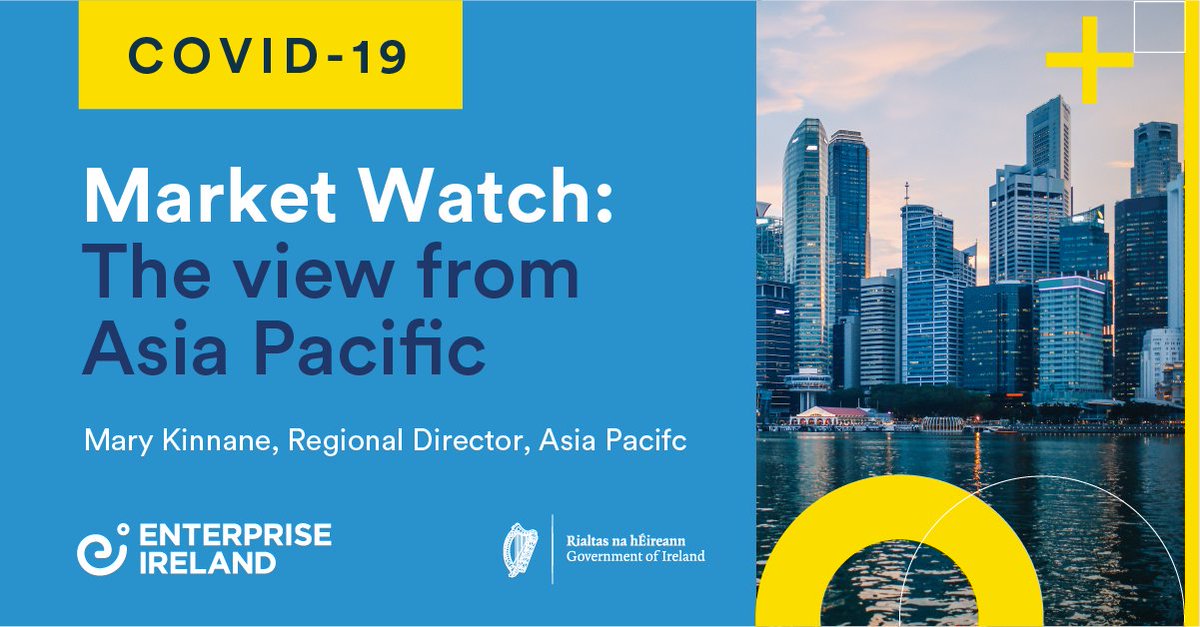 COVID-19

Market Watch: The view from Asia Pacific

Mary Kinnane, Regional Director, Asia Pacifc

ENTERPRISE IRELAND

Rialtas na hÉireann
Government of Ireland